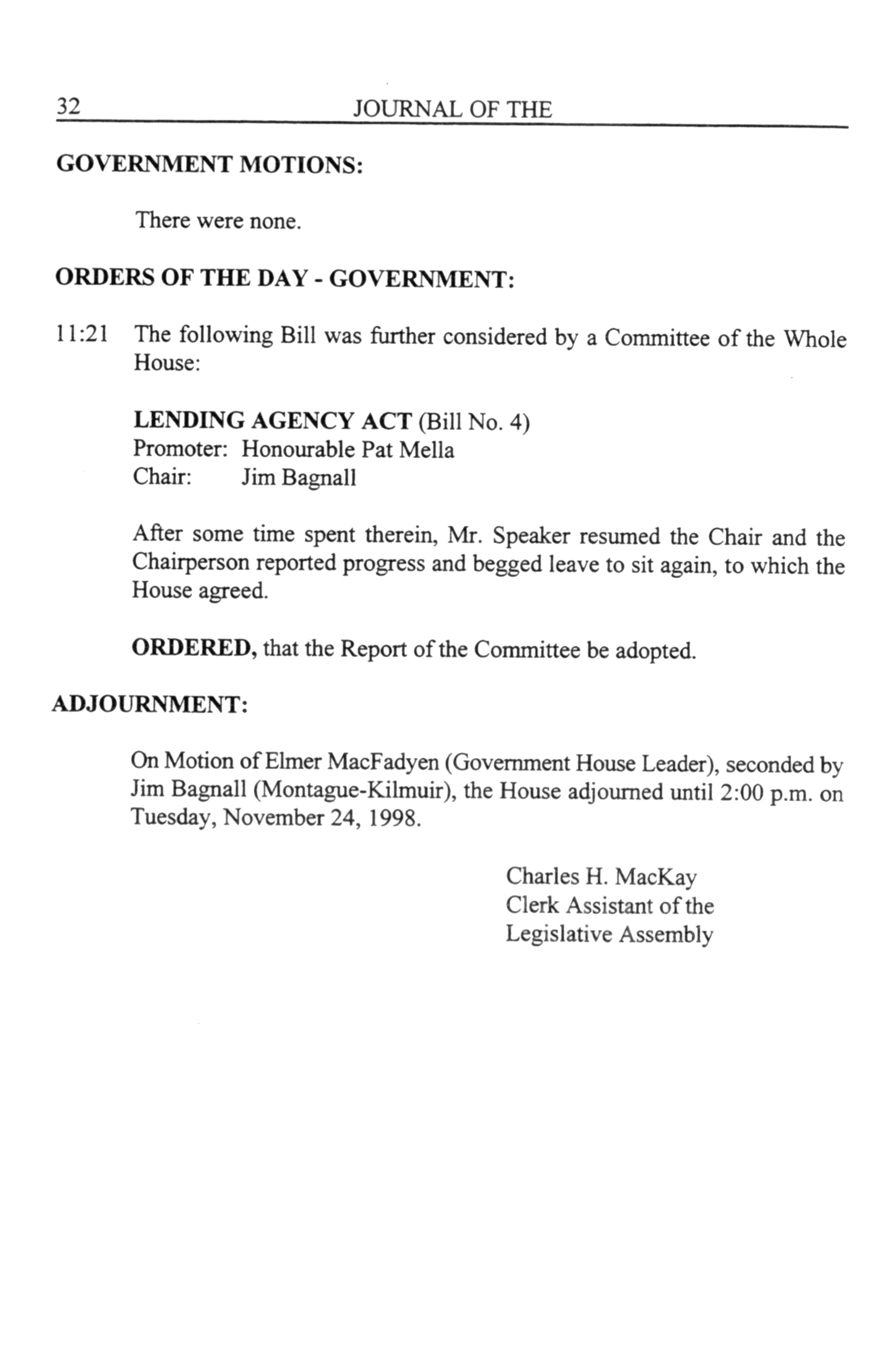 32 JOURNAL OF THE

GOVERNMENT MOTIONS:

There were none.

ORDERS OF THE DAY - GOVERNMENT:

11:21 The following Bill was further considered by a Committee of the Whole House:

LENDING AGENCY ACT (Bill No. 4)
Promoter: Honourable Pat Mella
Chair: Jim Bagnall

After some time spent therein, Mr. Speaker resumed the Chair and the Chairperson reported progress and begged leave to sit again, to which the House agreed.

ORDERED, that the Report of the Committee be adopted.

ADJOURNMENT:

On Motion of Elmer MacFadyen (Government House Leader), seconded by Jim Bagnall (Montague-Kilmuir), the House adjourned until 2:00 p.m. on Tuesday, November 24, 1998.

Charles H. MacKay
Clerk Assistant of the
Legislative Assembly